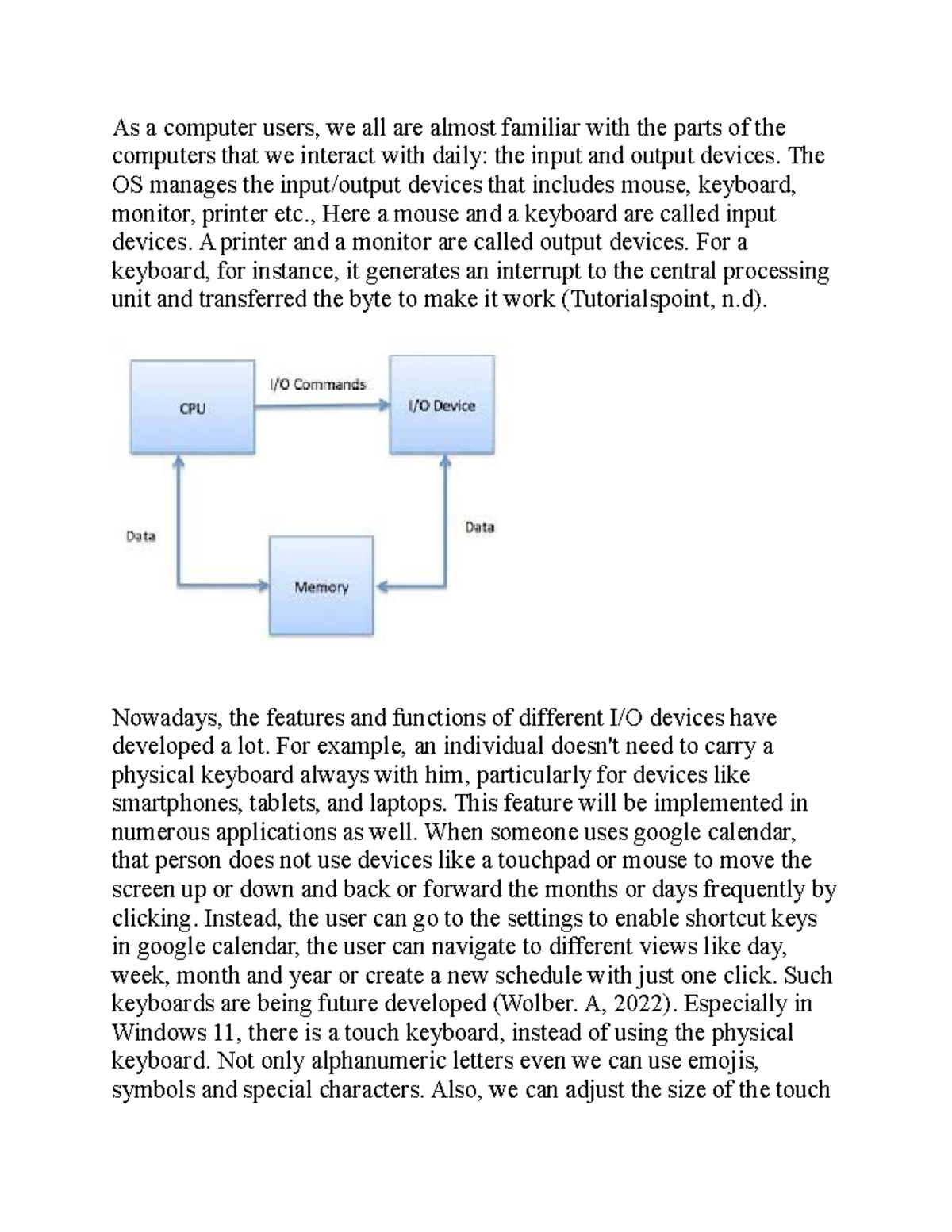 As a computer users, we all are almost familiar with the parts of the computers that we interact with daily: the input and output devices. The OS manages the input/output devices that includes mouse, keyboard, monitor, printer etc., Here a mouse and a keyboard are called input devices. A printer and a monitor are called output devices. For a keyboard, for instance, it generates an interrupt to the central processing unit and transferred the byte to make it work (Tutorialspoint, n.d).

CPU

I/O Commands

I/O Device

Data

Data

Memory

Nowadays, the features and functions of different I/O devices have developed a lot. For example, an individual doesn't need to carry a physical keyboard always with him, particularly for devices like smartphones, tablets, and laptops. This feature will be implemented in numerous applications as well. When someone uses google calendar, that person does not use devices like a touchpad or mouse to move the screen up or down and back or forward the months or days frequently by clicking. Instead, the user can go to the settings to enable shortcut keys in google calendar, the user can navigate to different views like day, week, month and year or create a new schedule with just one click. Such keyboards are being future developed (Wolber. A, 2022). Especially in Windows 11, there is a touch keyboard, instead of using the physical keyboard. Not only alphanumeric letters even we can use emojis, symbols and special characters. Also, we can adjust the size of the touch